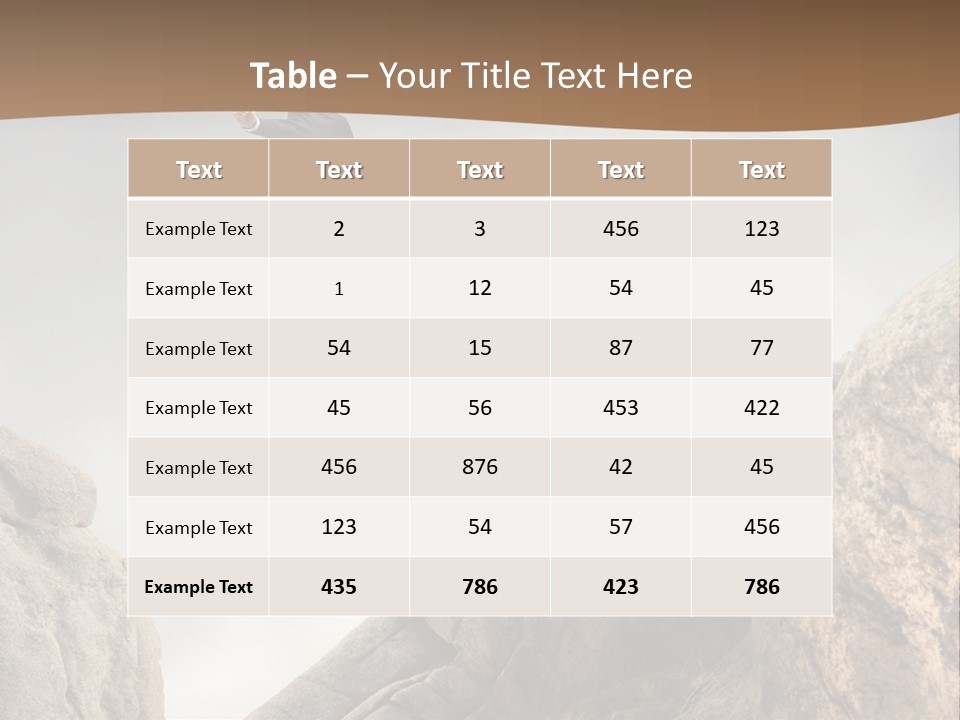 Table – Your Title Text Here

| Text | Text | Text | Text | Text |
|---|---|---|---|---|
| Example Text | 2 | 3 | 456 | 123 |
| Example Text | 1 | 12 | 54 | 45 |
| Example Text | 54 | 15 | 87 | 77 |
| Example Text | 45 | 56 | 453 | 422 |
| Example Text | 456 | 876 | 42 | 45 |
| Example Text | 123 | 54 | 57 | 456 |
| Example Text | 435 | 786 | 423 | 786 |